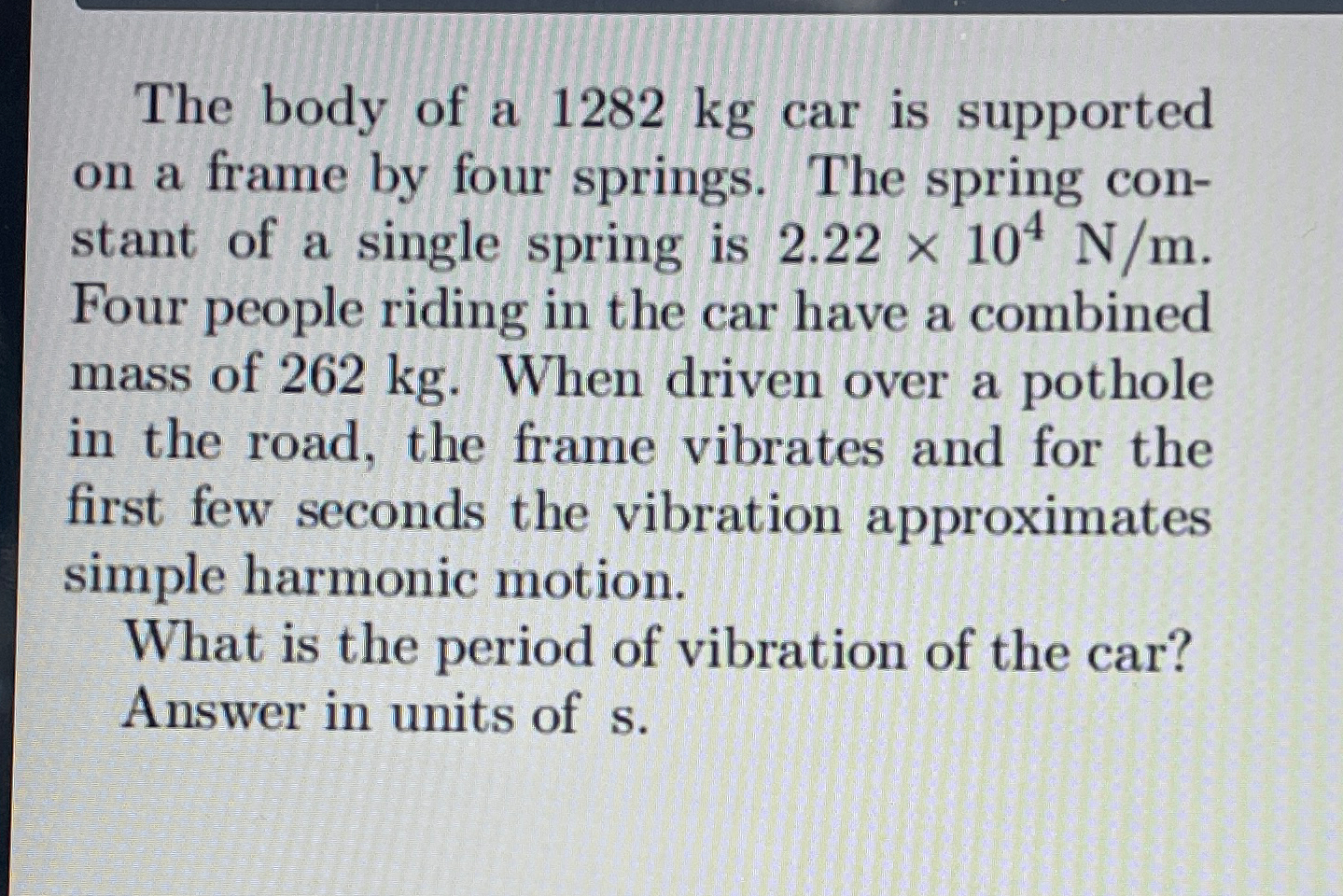 The body of a 1282 kg car is supported on a frame by four springs. The spring constant of a single spring is $2.22 \times 10^4$ N/m. Four people riding in the car have a combined mass of 262 kg. When driven over a pothole in the road, the frame vibrates and for the first few seconds the vibration approximates simple harmonic motion.

What is the period of vibration of the car? Answer in units of s.